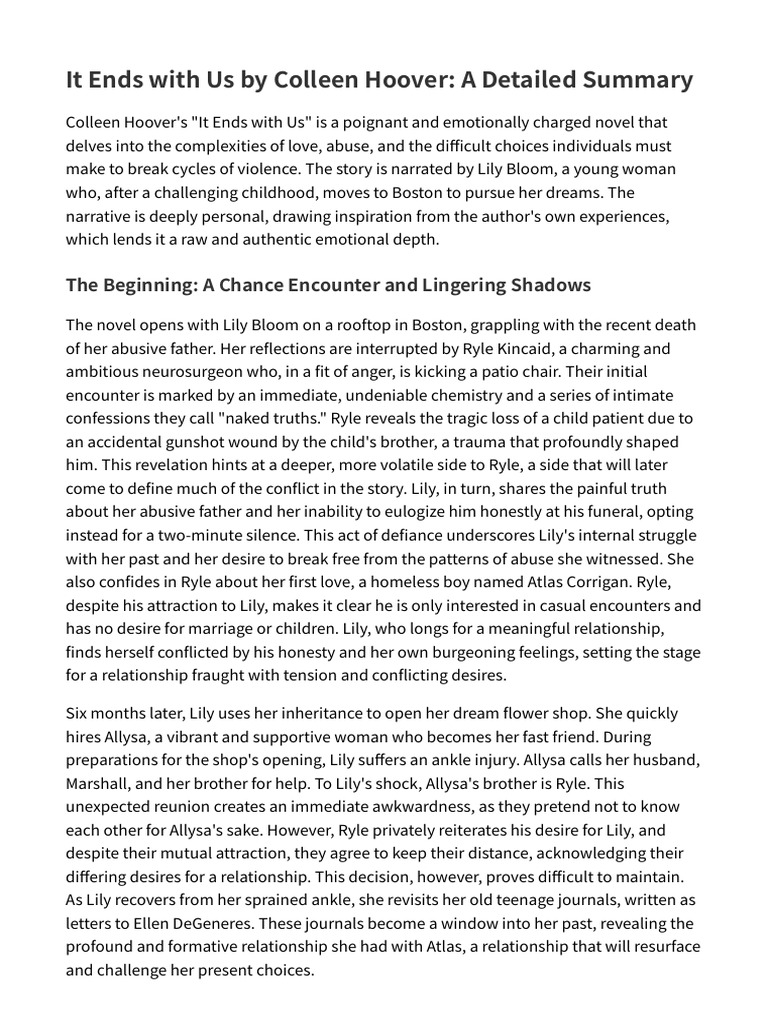 It Ends with Us by Colleen Hoover: A Detailed Summary

Colleen Hoover's "It Ends with Us" is a poignant and emotionally charged novel that delves into the complexities of love, abuse, and the difficult choices individuals must make to break cycles of violence. The story is narrated by Lily Bloom, a young woman who, after a challenging childhood, moves to Boston to pursue her dreams. The narrative is deeply personal, drawing inspiration from the author's own experiences, which lends it a raw and authentic emotional depth.

The Beginning: A Chance Encounter and Lingering Shadows

The novel opens with Lily Bloom on a rooftop in Boston, grappling with the recent death of her abusive father. Her reflections are interrupted by Ryle Kincaid, a charming and ambitious neurosurgeon who, in a fit of anger, is kicking a patio chair. Their initial encounter is marked by an immediate, undeniable chemistry and a series of intimate confessions they call "naked truths." Ryle reveals the tragic loss of a child patient due to an accidental gunshot wound by the child's brother, a trauma that profoundly shaped him. This revelation hints at a deeper, more volatile side to Ryle, a side that will later come to define much of the conflict in the story. Lily, in turn, shares the painful truth about her abusive father and her inability to eulogize him honestly at his funeral, opting instead for a two-minute silence. This act of defiance underscores Lily's internal struggle with her past and her desire to break free from the patterns of abuse she witnessed. She also confides in Ryle about her first love, a homeless boy named Atlas Corrigan. Ryle, despite his attraction to Lily, makes it clear he is only interested in casual encounters and has no desire for marriage or children. Lily, who longs for a meaningful relationship, finds herself conflicted by his honesty and her own burgeoning feelings, setting the stage for a relationship fraught with tension and conflicting desires.

Six months later, Lily uses her inheritance to open her dream flower shop. She quickly hires Allysa, a vibrant and supportive woman who becomes her fast friend. During preparations for the shop's opening, Lily suffers an ankle injury. Allysa calls her husband, Marshall, and her brother for help. To Lily's shock, Allysa's brother is Ryle. This unexpected reunion creates an immediate awkwardness, as they pretend not to know each other for Allysa's sake. However, Ryle privately reiterates his desire for Lily, and despite their mutual attraction, they agree to keep their distance, acknowledging their differing desires for a relationship. This decision, however, proves difficult to maintain. As Lily recovers from her sprained ankle, she revisits her old teenage journals, written as letters to Ellen DeGeneres. These journals become a window into her past, revealing the profound and formative relationship she had with Atlas, a relationship that will resurface and challenge her present choices.